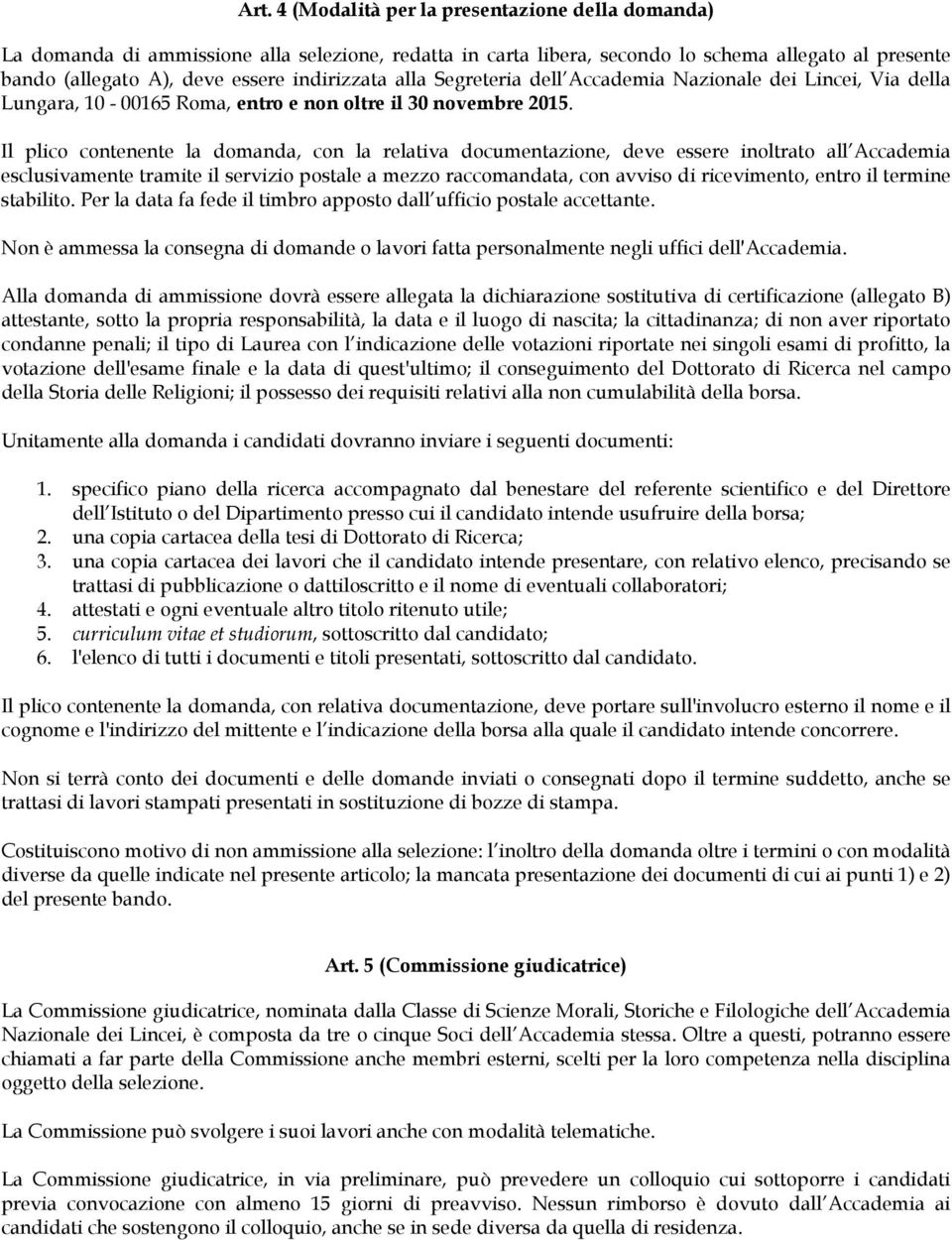 Art. 4 (Modalità per la presentazione della domanda)

La domanda di ammissione alla selezione, redatta in carta libera, secondo lo schema allegato al presente bando (allegato A), deve essere indirizzata alla Segreteria dell Accademia Nazionale dei Lincei, Via della Lungara, 10 - 00165 Roma, entro e non oltre il 30 novembre 2015.

Il plico contenente la domanda, con la relativa documentazione, deve essere inoltrato all Accademia esclusivamente tramite il servizio postale a mezzo raccomandata, con avviso di ricevimento, entro il termine stabilito. Per la data fa fede il timbro apposto dall ufficio postale accettante.

Non è ammessa la consegna di domande o lavori fatta personalmente negli uffici dell'Accademia.

Alla domanda di ammissione dovrà essere allegata la dichiarazione sostitutiva di certificazione (allegato B) attestante, sotto la propria responsabilità, la data e il luogo di nascita; la cittadinanza; di non aver riportato condanne penali; il tipo di Laurea con l indicazione delle votazioni riportate nei singoli esami di profitto, la votazione dell'esame finale e la data di quest'ultimo; il conseguimento del Dottorato di Ricerca nel campo della Storia delle Religioni; il possesso dei requisiti relativi alla non cumulabilità della borsa.

Unitamente alla domanda i candidati dovranno inviare i seguenti documenti:

1. specifico piano della ricerca accompagnato dal benestare del referente scientifico e del Direttore dell Istituto o del Dipartimento presso cui il candidato intende usufruire della borsa;
2. una copia cartacea della tesi di Dottorato di Ricerca;
3. una copia cartacea dei lavori che il candidato intende presentare, con relativo elenco, precisando se trattasi di pubblicazione o dattiloscritto e il nome di eventuali collaboratori;
4. attestati e ogni eventuale altro titolo ritenuto utile;
5. curriculum vitae et studiorum, sottoscritto dal candidato;
6. l'elenco di tutti i documenti e titoli presentati, sottoscritto dal candidato.

Il plico contenente la domanda, con relativa documentazione, deve portare sull'involucro esterno il nome e il cognome e l'indirizzo del mittente e l indicazione della borsa alla quale il candidato intende concorrere.

Non si terrà conto dei documenti e delle domande inviati o consegnati dopo il termine suddetto, anche se trattasi di lavori stampati presentati in sostituzione di bozze di stampa.

Costituiscono motivo di non ammissione alla selezione: l inoltro della domanda oltre i termini o con modalità diverse da quelle indicate nel presente articolo; la mancata presentazione dei documenti di cui ai punti 1) e 2) del presente bando.

Art. 5 (Commissione giudicatrice)

La Commissione giudicatrice, nominata dalla Classe di Scienze Morali, Storiche e Filologiche dell Accademia Nazionale dei Lincei, è composta da tre o cinque Soci dell Accademia stessa. Oltre a questi, potranno essere chiamati a far parte della Commissione anche membri esterni, scelti per la loro competenza nella disciplina oggetto della selezione.

La Commissione può svolgere i suoi lavori anche con modalità telematiche.

La Commissione giudicatrice, in via preliminare, può prevedere un colloquio cui sottoporre i candidati previa convocazione con almeno 15 giorni di preavviso. Nessun rimborso è dovuto dall Accademia ai candidati che sostengono il colloquio, anche se in sede diversa da quella di residenza.